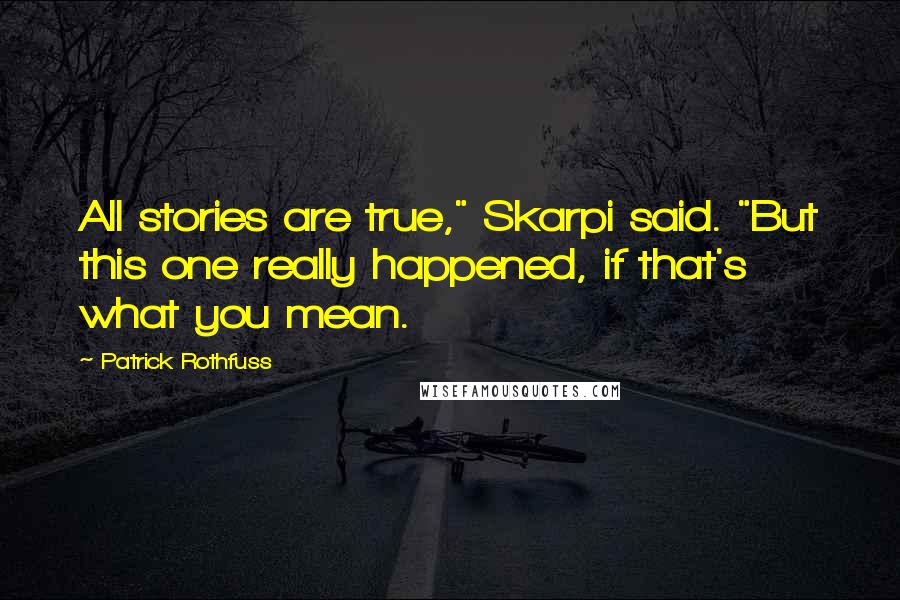 All stories are true," Skarpi said. "But this one really happened, if that's what you mean.

~ Patrick Rothfuss

WISEFAMOUSQUOTES.COM